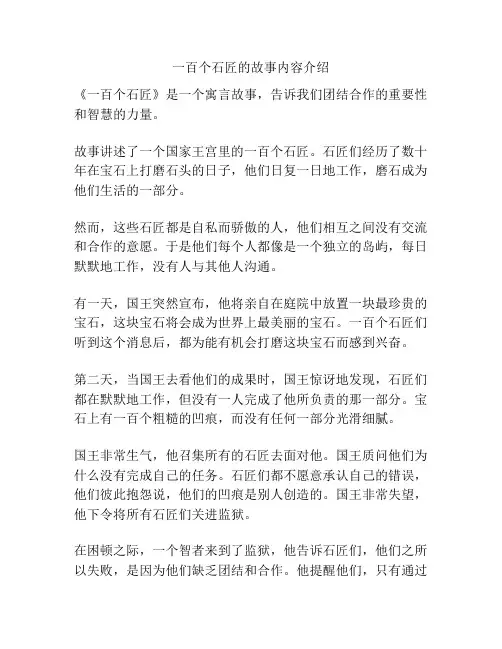 一百个石匠的故事内容介绍

《一百个石匠》是一个寓言故事，告诉我们团结合作的重要性和智慧的力量。

故事讲述了一个国家王宫里的一百个石匠。石匠们经历了数十年在宝石上打磨石头的日子，他们日复一日地工作，磨石成为他们生活的一部分。

然而，这些石匠都是自私而骄傲的人，他们相互之间没有交流和合作的意愿。于是他们每个人都像是一个独立的岛屿，每日默默地工作，没有人与其他人沟通。

有一天，国王突然宣布，他将亲自在庭院中放置一块最珍贵的宝石，这块宝石将会成为世界上最美丽的宝石。一百个石匠们听到这个消息后，都为能有机会打磨这块宝石而感到兴奋。

第二天，当国王去看他们的成果时，国王惊讶地发现，石匠们都在默默地工作，但没有一人完成了他所负责的那一部分。宝石上有一百个粗糙的凹痕，而没有任何一部分光滑细腻。

国王非常生气，他召集所有的石匠去面对他。国王质问他们为什么没有完成自己的任务。石匠们都不愿意承认自己的错误，他们彼此抱怨说，他们的凹痕是别人创造的。国王非常失望，他下令将所有石匠们关进监狱。

在困顿之际，一个智者来到了监狱，他告诉石匠们，他们之所以失败，是因为他们缺乏团结和合作。他提醒他们，只有通过